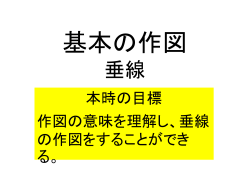 基本の作図
垂線

本時の目標

作図の意味を理解し、垂線の作図をすることができる。